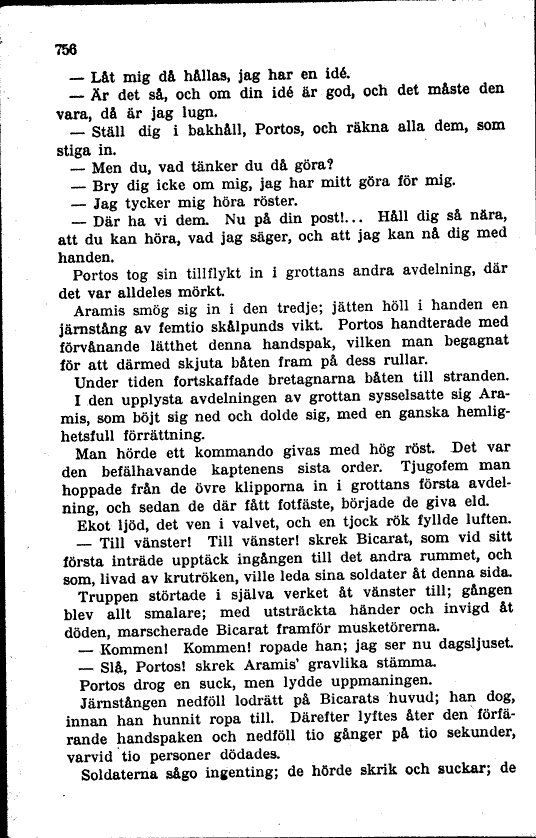 756

— Låt mig då hållas, jag har en idé.

— Är det så, och om din idé är god, och det måste den vara, då är jag lugn.

— Ställ dig i bakhåll, Portos, och räkna alla dem, som stiga in.

— Men du, vad tänker du då göra?

— Bry dig icke om mig, jag har mitt göra för mig.

— Jag tycker mig höra röster.

— Där ha vi dem. Nu på din post!... Håll dig så nära, att du kan höra, vad jag säger, och att jag kan nå dig med handen.

Portos tog sin tillflykt in i grottans andra avdelning, där det var alldeles mörkt.

Aramis smög sig in i den tredje; jätten höll i handen en järnstång av femtio skålpunds vikt. Portos handterade med förvånande lätthet denna handspak, vilken man begagnat för att därmed skjuta båten fram på dess rullar.

Under tiden fortskaffade bretagnarna båten till stranden.

I den upplysta avdelningen av grottan sysselsatte sig Aramis, som böjt sig ned och dolde sig, med en ganska hemlighetsfull förrättning.

Man hörde ett kommando givas med hög röst. Det var den befälhavande kaptenens sista order. Tjugofem man hoppade från de övre klipporna in i grottans första avdelning, och sedan de där fått fotfäste, började de giva eld.

Ekot ljöd, det ven i valvet, och en tjock rök fyllde luften.

— Till vänster! Till vänster! skrek Bicarat, som vid sitt första inträde upptäck ingången till det andra rummet, och som, livad av krutröken, ville leda sina soldater åt denna sida.

Truppen störtade i själva verket åt vänster till; gången blev allt smalare; med utsträckta händer och invigd åt döden, marscherade Bicarat framför musketörerna.

— Kommen! Kommen! ropade han; jag ser nu dagsljuset.

— Slå, Portos! skrek Aramis' gravlika stämma.

Portos drog en suck, men lydde uppmaningen.

Järnstången nedföll lodrätt på Bicarats huvud; han dog, innan han hunnit ropa till. Därefter lyftes åter den förfärande handspaken och nedföll tio gånger på tio sekunder, varvid tio personer dödades.

Soldaterna sågo ingenting; de hörde skrik och suckar; de